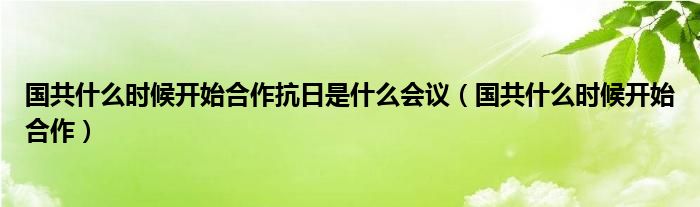 国共什么时候开始合作抗日是什么会议（国共什么时候开始合作）